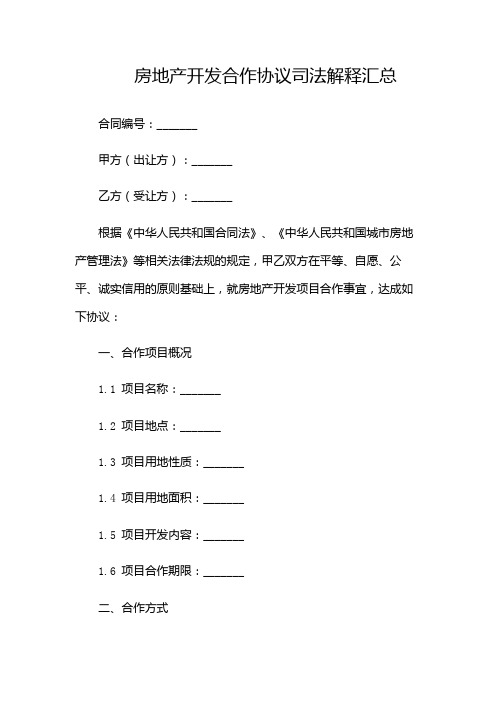 房地产开发合作协议司法解释汇总

合同编号：_______

甲方（出让方）：_______

乙方（受让方）：_______

根据《中华人民共和国合同法》、《中华人民共和国城市房地产管理法》等相关法律法规的规定，甲乙双方在平等、自愿、公平、诚实信用的原则基础上，就房地产开发项目合作事宜，达成如下协议：

一、合作项目概况

1.1 项目名称：_______

1.2 项目地点：_______

1.3 项目用地性质：_______

1.4 项目用地面积：_______

1.5 项目开发内容：_______

1.6 项目合作期限：_______

二、合作方式